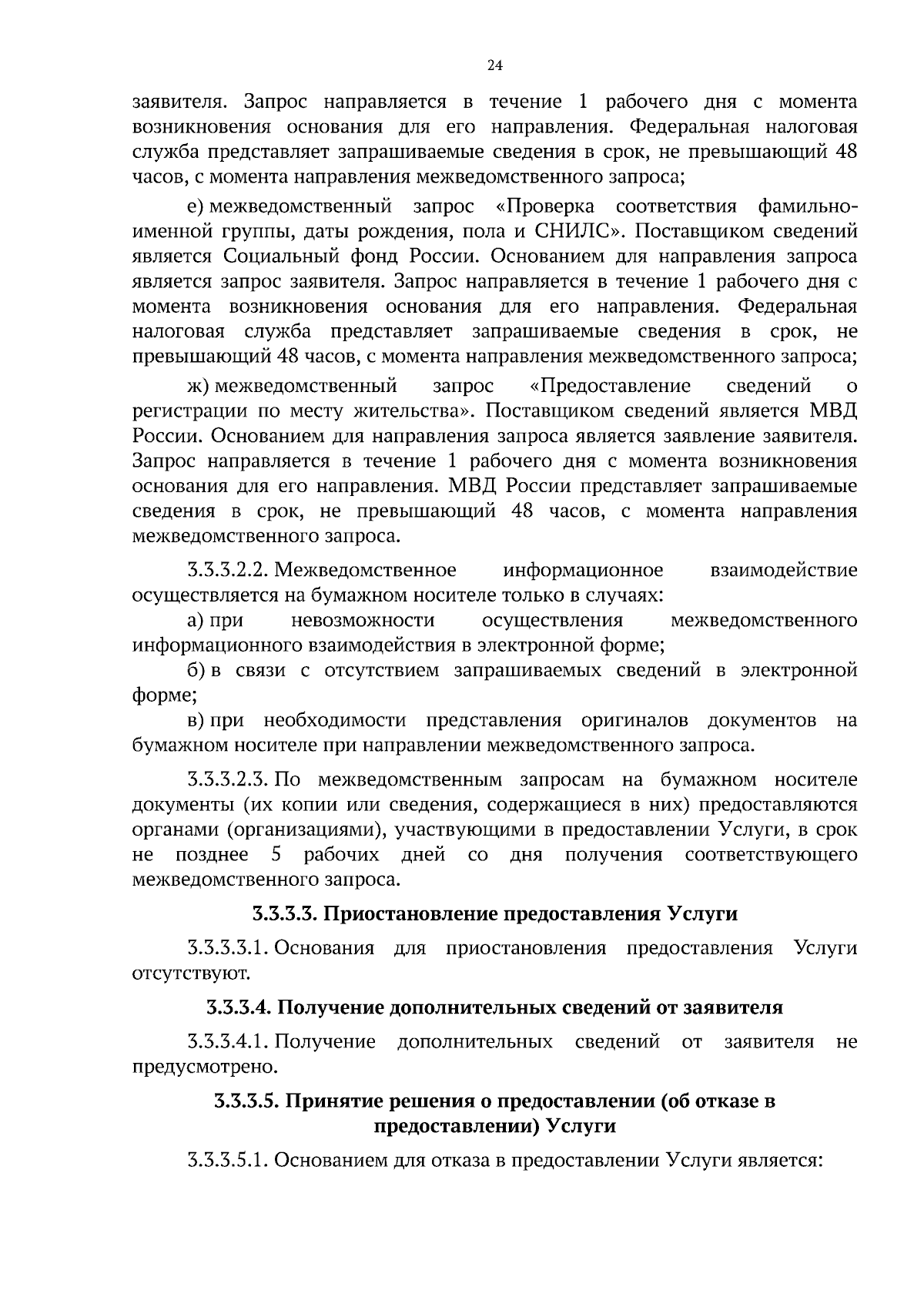 24

заявителя. Запрос направляется в течение 1 рабочего дня с момента возникновения основания для его направления. Федеральная налоговая служба представляет запрашиваемые сведения в срок, не превышающий 48 часов, с момента направления межведомственного запроса;

е) межведомственный запрос «Проверка соответствия фамильно-именной группы, даты рождения, пола и СНИЛС». Поставщиком сведений является Социальный фонд России. Основанием для направления запроса является запрос заявителя. Запрос направляется в течение 1 рабочего дня с момента возникновения основания для его направления. Федеральная налоговая служба представляет запрашиваемые сведения в срок, не превышающий 48 часов, с момента направления межведомственного запроса;

ж) межведомственный запрос «Предоставление сведений о регистрации по месту жительства». Поставщиком сведений является МВД России. Основанием для направления запроса является заявление заявителя. Запрос направляется в течение 1 рабочего дня с момента возникновения основания для его направления. МВД России представляет запрашиваемые сведения в срок, не превышающий 48 часов, с момента направления межведомственного запроса.

3.3.3.2.2. Межведомственное информационное взаимодействие осуществляется на бумажном носителе только в случаях:

а) при невозможности осуществления межведомственного информационного взаимодействия в электронной форме;

б) в связи с отсутствием запрашиваемых сведений в электронной форме;

в) при необходимости представления оригиналов документов на бумажном носителе при направлении межведомственного запроса.

3.3.3.2.3. По межведомственным запросам на бумажном носителе документы (их копии или сведения, содержащиеся в них) предоставляются органами (организациями), участвующими в предоставлении Услуги, в срок не позднее 5 рабочих дней со дня получения соответствующего межведомственного запроса.

3.3.3.3. Приостановление предоставления Услуги

3.3.3.3.1. Основания для приостановления предоставления Услуги отсутствуют.

3.3.3.4. Получение дополнительных сведений от заявителя

3.3.3.4.1. Получение дополнительных сведений от заявителя не предусмотрено.

3.3.3.5. Принятие решения о предоставлении (об отказе в предоставлении) Услуги

3.3.3.5.1. Основанием для отказа в предоставлении Услуги является: